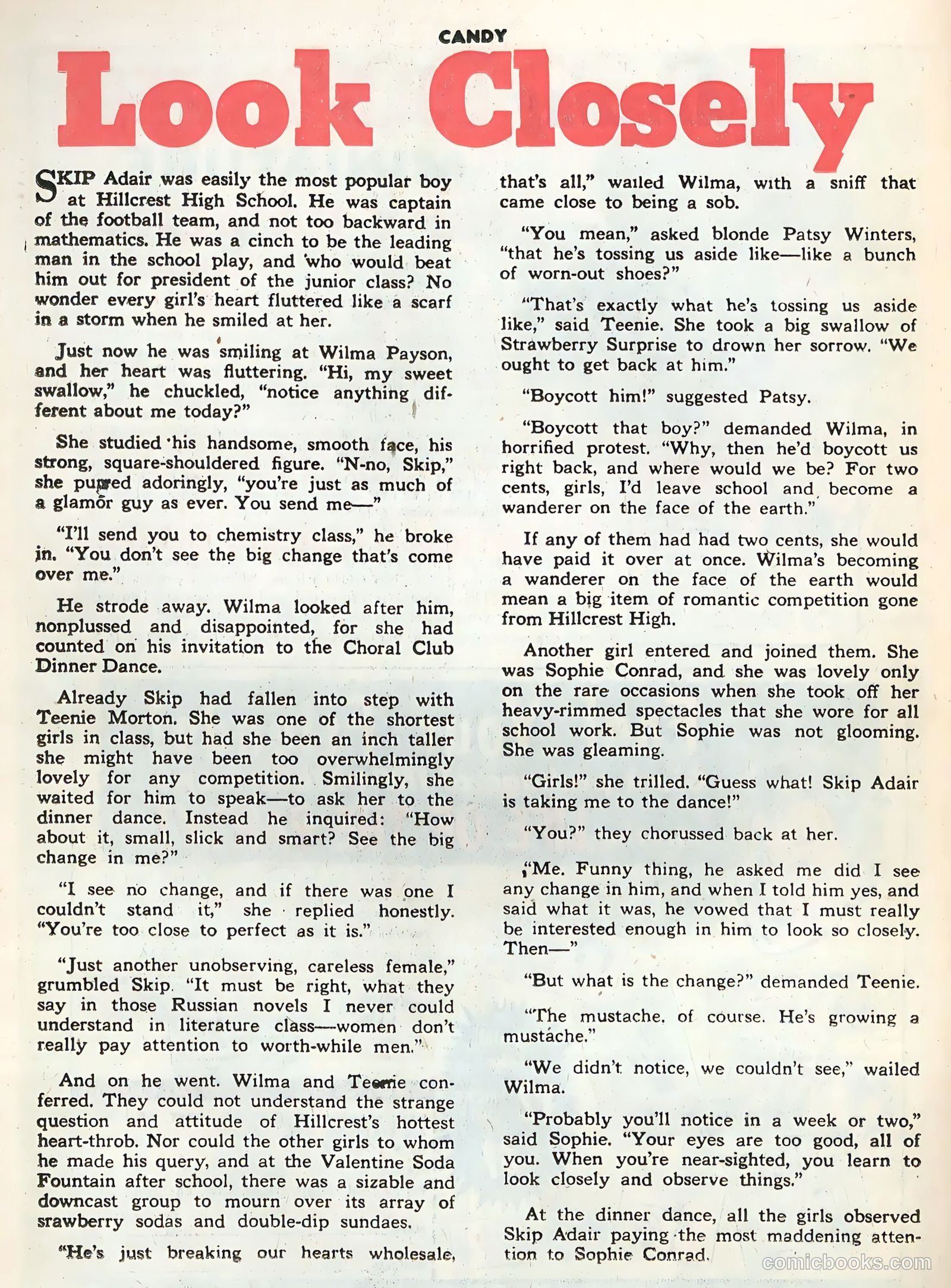 CANDY

Look Closely

SKIP Adair was easily the most popular boy at Hillcrest High School. He was captain of the football team, and not too backward in mathematics. He was a cinch to be the leading man in the school play, and who would beat him out for president of the junior class? No wonder every girl's heart fluttered like a scarf in a storm when he smiled at her.

Just now he was smiling at Wilma Payson, and her heart was fluttering. "Hi, my sweet swallow," he chuckled, "notice anything different about me today?"

She studied his handsome, smooth face, his strong, square-shouldered figure. "N-no, Skip," she purred adoringly, "you're just as much of a glamor guy as ever. You send me—"

"I'll send you to chemistry class," he broke in. "You don't see the big change that's come over me."

He strode away. Wilma looked after him, nonplussed and disappointed, for she had counted on his invitation to the Choral Club Dinner Dance.

Already Skip had fallen into step with Teenie Morton. She was one of the shortest girls in class, but had she been an inch taller she might have been too overwhelmingly lovely for any competition. Smilingly, she waited for him to speak—to ask her to the dinner dance. Instead he inquired: "How about it, small, slick and smart? See the big change in me?"

"I see no change, and if there was one I couldn't stand it," she replied honestly. "You're too close to perfect as it is."

"Just another unobserving, careless female," grumbled Skip. "It must be right, what they say in those Russian novels I never could understand in literature class—women don't really pay attention to worth-while men."

And on he went. Wilma and Teenie conferred. They could not understand the strange question and attitude of Hillcrest's hottest heart-throb. Nor could the other girls to whom he made his query, and at the Valentine Soda Fountain after school, there was a sizable and downcast group to mourn over its array of srawberry sodas and double-dip sundaes.

"He's just breaking our hearts wholesale, that's all," wailed Wilma, with a sniff that came close to being a sob.

"You mean," asked blonde Patsy Winters, "that he's tossing us aside like—like a bunch of worn-out shoes?"

"That's exactly what he's tossing us aside like," said Teenie. She took a big swallow of Strawberry Surprise to drown her sorrow. "We ought to get back at him."

"Boycott him!" suggested Patsy.

"Boycott that boy?" demanded Wilma, in horrified protest. "Why, then he'd boycott us right back, and where would we be? For two cents, girls, I'd leave school and become a wanderer on the face of the earth."

If any of them had had two cents, she would have paid it over at once. Wilma's becoming a wanderer on the face of the earth would mean a big item of romantic competition gone from Hillcrest High.

Another girl entered and joined them. She was Sophie Conrad, and she was lovely only on the rare occasions when she took off her heavy-rimmed spectacles that she wore for all school work. But Sophie was not glooming. She was gleaming.

"Girls!" she trilled. "Guess what! Skip Adair is taking me to the dance!"

"You?" they chorussed back at her.

"Me. Funny thing, he asked me did I see any change in him, and when I told him yes, and said what it was, he vowed that I must really be interested enough in him to look so closely. Then—"

"But what is the change?" demanded Teenie.

"The mustache, of course. He's growing a mustache."

"We didn't notice, we couldn't see," wailed Wilma.

"Probably you'll notice in a week or two," said Sophie. "Your eyes are too good, all of you. When you're near-sighted, you learn to look closely and observe things."

At the dinner dance, all the girls observed Skip Adair paying the most maddening attention to Sophie Conrad.

comicbooks.com